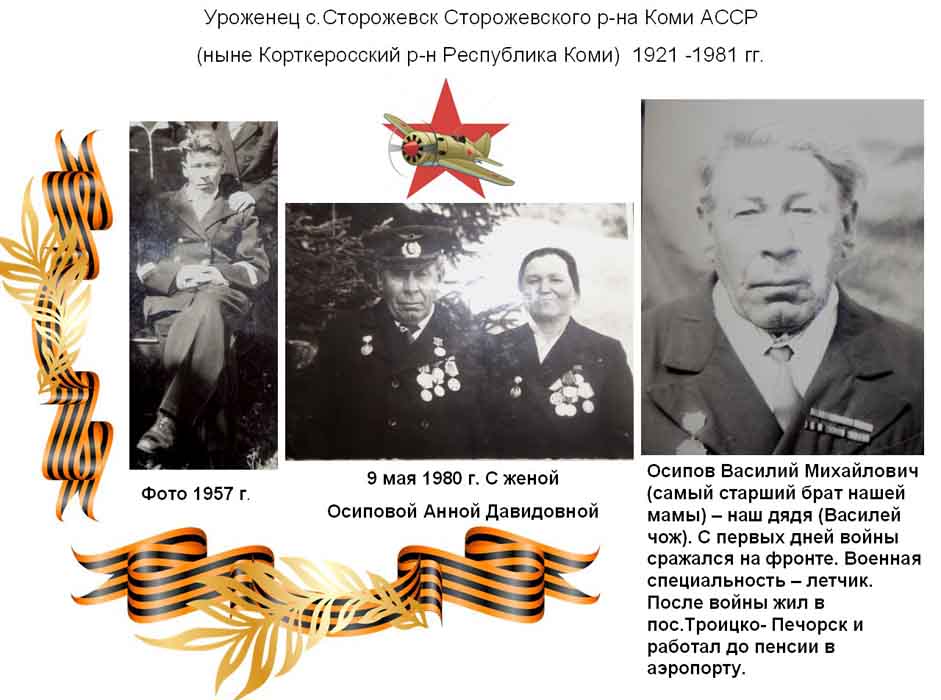 Уроженец с.Сторожевск Сторожевского р-на Коми АССР

(ныне Корткеросский р-н Республика Коми) 1921 -1981 гг.

Фото 1957 г.

9 мая 1980 г. С женой

Осиповой Анной Давидовной

Осипов Василий Михайлович (самый старший брат нашей мамы) – наш дядя (Василей чож). С первых дней войны сражался на фронте. Военная специальность – летчик. После войны жил в пос.Троицко- Печорск и работал до пенсии в аэропорту.